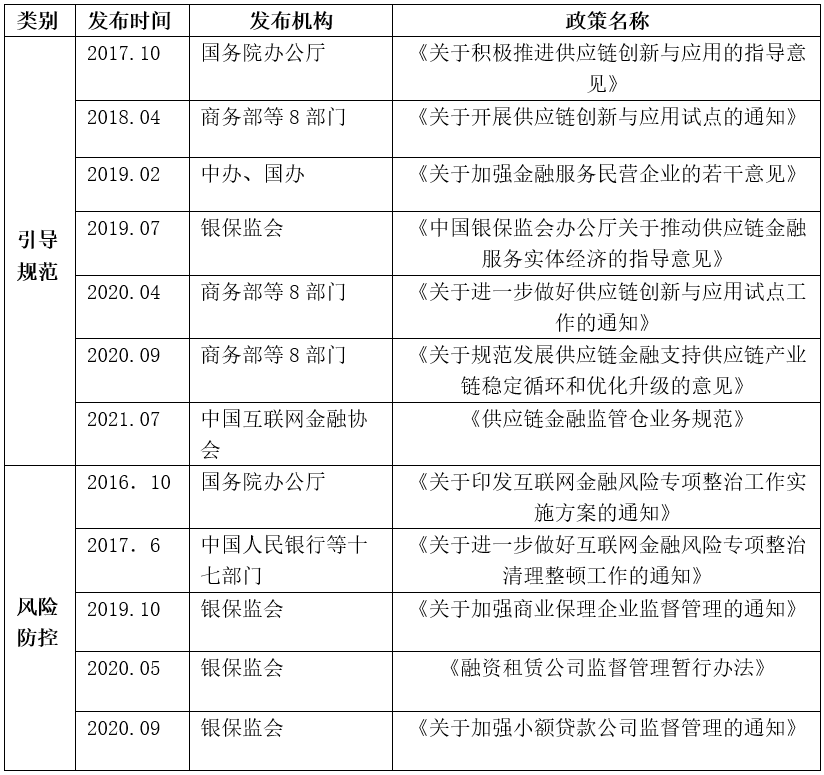 | 类别 | 发布时间 | 发布机构 | 政策名称 |
|---|---|---|---|
| 引导规范 | 2017.10 | 国务院办公厅 | 《关于积极推进供应链创新与应用的指导意见》 |
| | 2018.04 | 商务部等 8 部门 | 《关于开展供应链创新与应用试点的通知》 |
| | 2019.02 | 中办、国办 | 《关于加强金融服务民营企业的若干意见》 |
| | 2019.07 | 银保监会 | 《中国银保监会办公厅关于推动供应链金融服务实体经济的指导意见》 |
| | 2020.04 | 商务部等 8 部门 | 《关于进一步做好供应链创新与应用试点工作的通知》 |
| | 2020.09 | 商务部等 8 部门 | 《关于规范发展供应链金融支持供应链产业链稳定循环和优化升级的意见》 |
| | 2021.07 | 中国互联网金融协会 | 《供应链金融监管仓业务规范》 |
| 风险防控 | 2016. 10 | 国务院办公厅 | 《关于印发互联网金融风险专项整治工作实施方案的通知》 |
| | 2017. 6 | 中国人民银行等十七部门 | 《关于进一步做好互联网金融风险专项整治清理整顿工作的通知》 |
| | 2019.10 | 银保监会 | 《关于加强商业保理企业监督管理的通知》 |
| | 2020.05 | 银保监会 | 《融资租赁公司监督管理暂行办法》 |
| | 2020.09 | 银保监会 | 《关于加强小额贷款公司监督管理的通知》 |